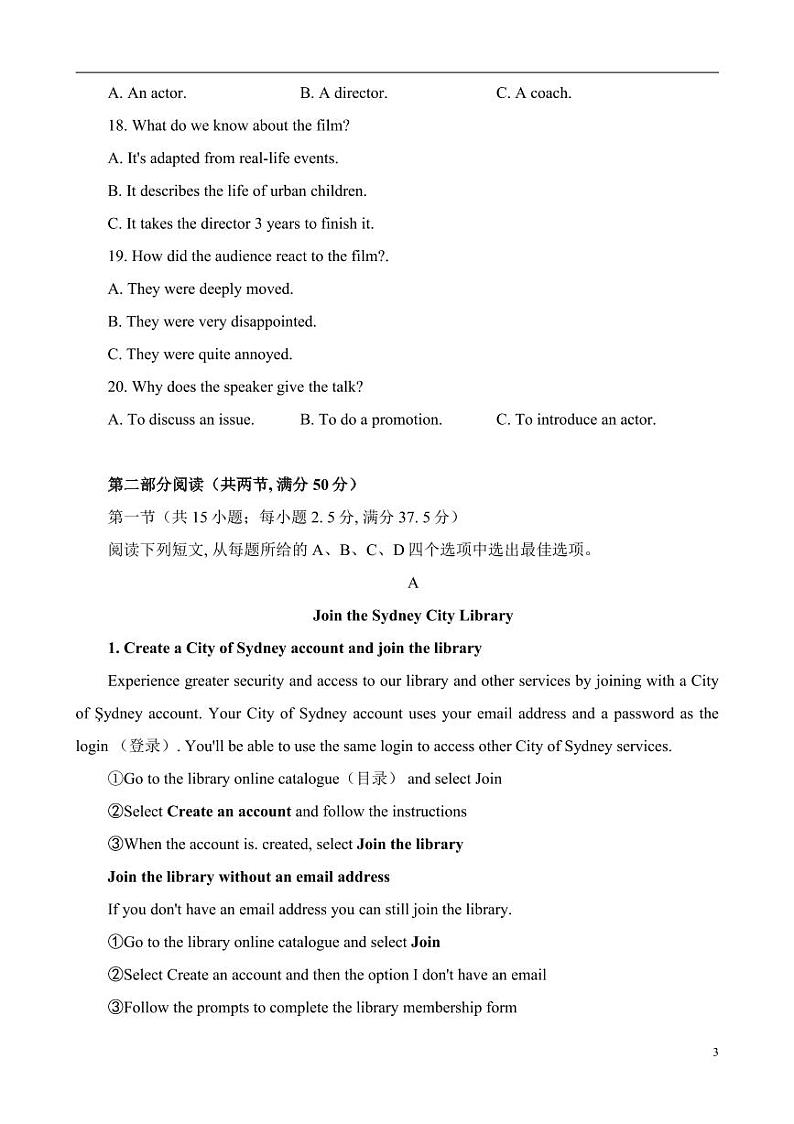 A. An actor. B. A director. C. A coach.

18. What do we know about the film?

A. It's adapted from real-life events.

B. It describes the life of urban children.

C. It takes the director 3 years to finish it.

19. How did the audience react to the film?.

A. They were deeply moved.

B. They were very disappointed.

C. They were quite annoyed.

20. Why does the speaker give the talk?

A. To discuss an issue. B. To do a promotion. C. To introduce an actor.

第二部分阅读（共两节, 满分 50 分）

第一节（共 15 小题；每小题 2. 5 分, 满分 37. 5 分）

阅读下列短文, 从每题所给的 A、B、C、D 四个选项中选出最佳选项。

A

Join the Sydney City Library

1. Create a City of Sydney account and join the library

Experience greater security and access to our library and other services by joining with a City of Sydney account. Your City of Sydney account uses your email address and a password as the login （登录）. You'll be able to use the same login to access other City of Sydney services.

①Go to the library online catalogue（目录） and select Join

②Select Create an account and follow the instructions

③When the account is. created, select Join the library

Join the library without an email address

If you don't have an email address you can still join the library.

①Go to the library online catalogue and select Join

②Select Create an account and then the option I don't have an email

③Follow the prompts to complete the library membership form

3